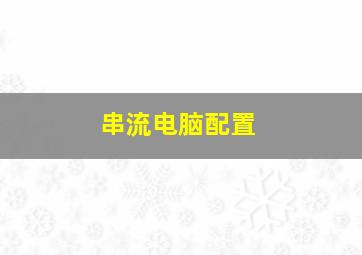 串流电脑配置